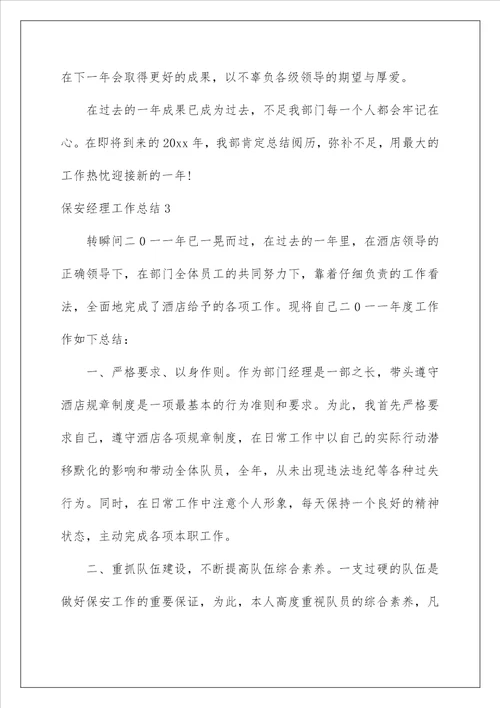 在下一年会取得更好的成果，以不辜负各级领导的期望与厚爱。

在过去的一年成果已成为过去，不足我部门每一个人都会牢记在心。在即将到来的20xx年，我部肯定总结阅历，弥补不足，用最大的工作热忱迎接新的一年！

保安经理工作总结3

转瞬间二0一一年已一晃而过，在过去的一年里，在酒店领导的正确领导下，在部门全体员工的共同努力下，靠着仔细负责的工作看法，全面地完成了酒店给予的各项工作。现将自己二0一一年度工作作如下总结：

一、严格要求、以身作则。作为部门经理是一部之长，带头遵守酒店规章制度是一项最基本的行为准则和要求。为此，我首先严格要求自己，遵守酒店各项规章制度，在日常工作中以自己的实际行动潜移默化的影响和带动全体队员，全年，从未出现违法违纪等各种过失行为。同时，在日常工作中注意个人形象，每天保持一个良好的精神状态，主动完成各项本职工作。

二、重抓队伍建设，不断提高队伍综合素养。一支过硬的队伍是做好保安工作的重要保证，为此，本人高度重视队员的综合素养，凡